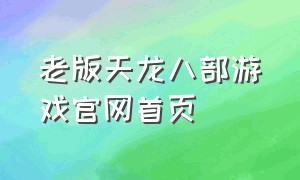 老版天龙八部游戏官网首页